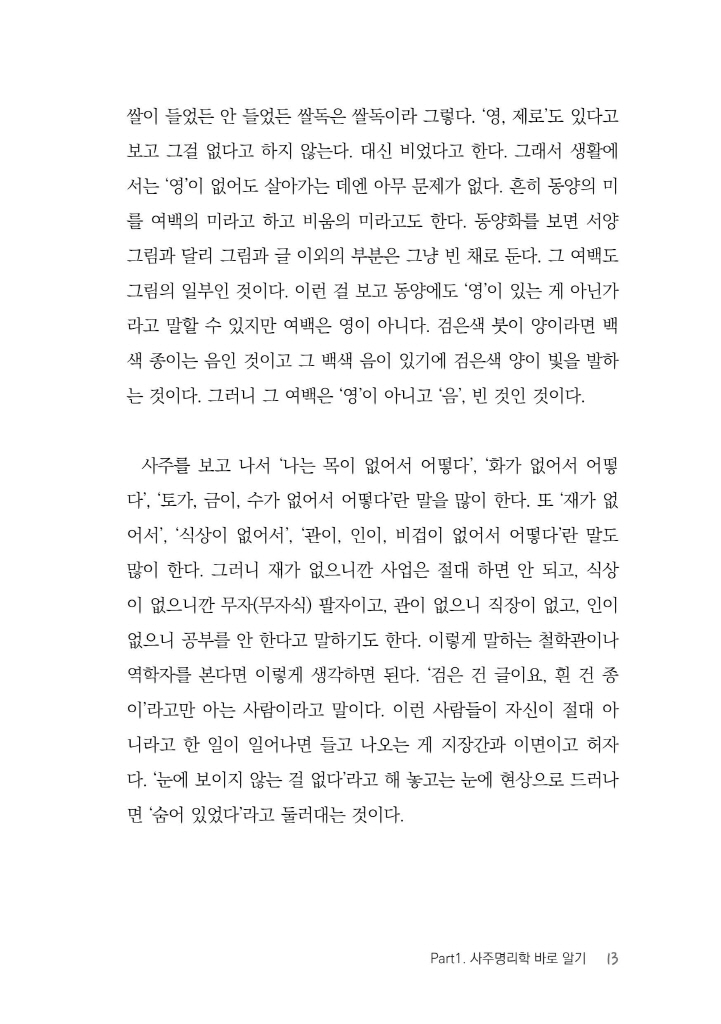 쌀이 들었든 안 들었든 쌀독은 쌀독이라 그렇다. '영, 제로'도 있다고 보고 그걸 없다고 하지 않는다. 대신 비었다고 한다. 그래서 생활에서는 '영'이 없어도 살아가는 데엔 아무 문제가 없다. 흔히 동양의 미를 여백의 미라고 하고 비움의 미라고도 한다. 동양화를 보면 서양 그림과 달리 그림과 글 이외의 부분은 그냥 빈 채로 둔다. 그 여백도 그림의 일부인 것이다. 이런 걸 보고 동양에도 '영'이 있는 게 아닌가라고 말할 수 있지만 여백은 영이 아니다. 검은색 붓이 양이라면 백색 종이는 음인 것이고 그 백색 음이 있기에 검은색 양이 빛을 발하는 것이다. 그러니 그 여백은 '영'이 아니고 '음', 빈 것인 것이다.

사주를 보고 나서 '나는 목이 없어서 어떻다', '화가 없어서 어떻다', '토가, 금이, 수가 없어서 어떻다'란 말을 많이 한다. 또 '재가 없어서', '식상이 없어서', '관이, 인이, 비겁이 없어서 어떻다'란 말도 많이 한다. 그러니 재가 없으니깐 사업은 절대 하면 안 되고, 식상이 없으니깐 무자(무자식) 팔자이고, 관이 없으니 직장이 없고, 인이 없으니 공부를 안 한다고 말하기도 한다. 이렇게 말하는 철학관이나 역학자를 본다면 이렇게 생각하면 된다. '검은 건 글이요, 흰 건 종이'라고만 아는 사람이라고 말이다. 이런 사람들이 자신이 절대 아니라고 한 일이 일어나면 들고 나오는 게 지장간과 이면이고 허자다. '눈에 보이지 않는 걸 없다'라고 해 놓고는 눈에 현상으로 드러나면 '숨어 있었다'라고 둘러대는 것이다.

Part1. 사주명리학 바로 알기 13